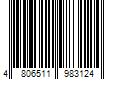 4 806511 983124